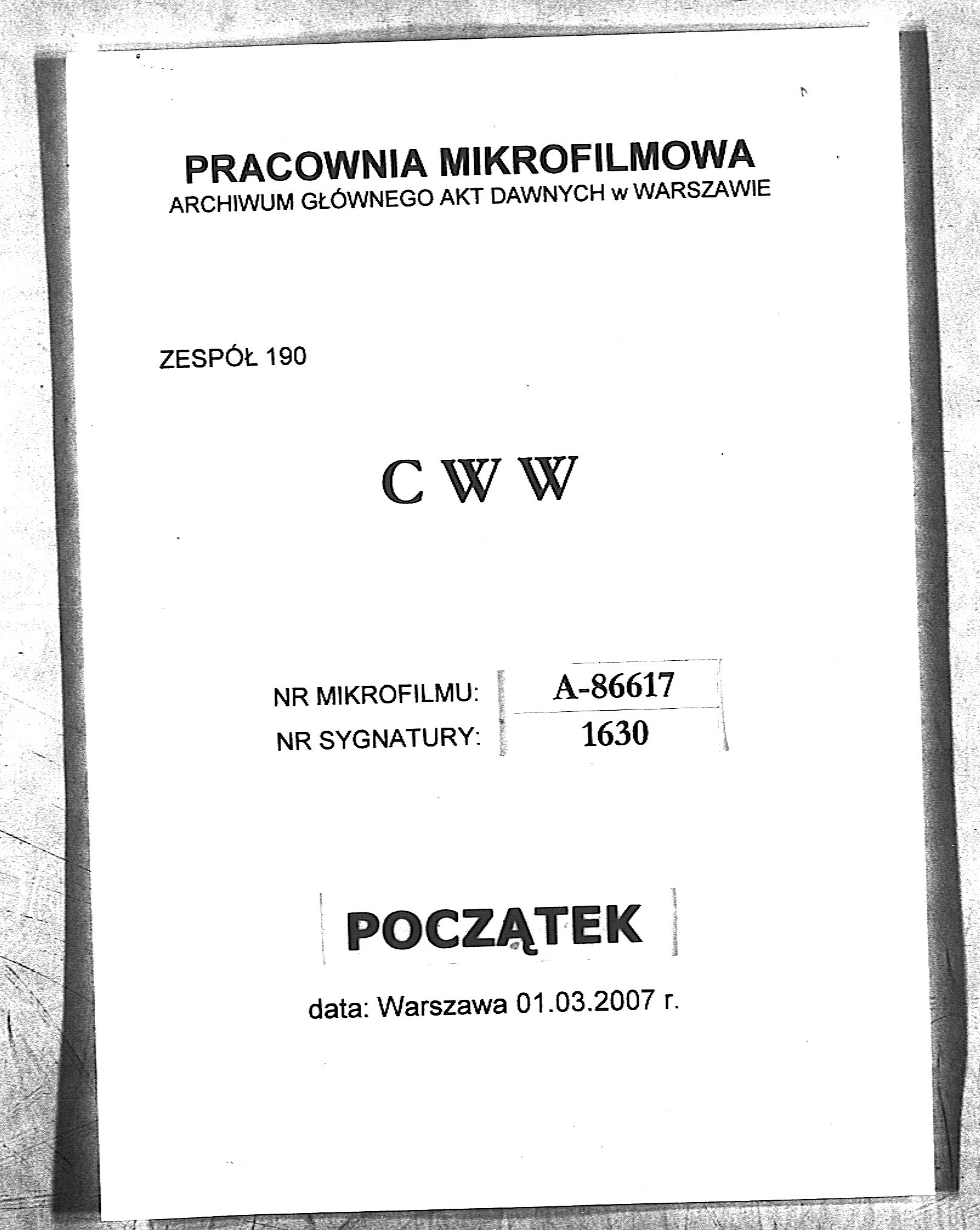 PRACOWNIA MIKROFILMOWA
ARCHIWUM GŁÓWNEGO AKT DAWNYCH w WARSZAWIE

ZESPÓŁ 190

C W W

NR MIKROFILMU: A-86617
NR SYGNATURY: 1630

POCZĄTEK

data: Warszawa 01.03.2007 r.